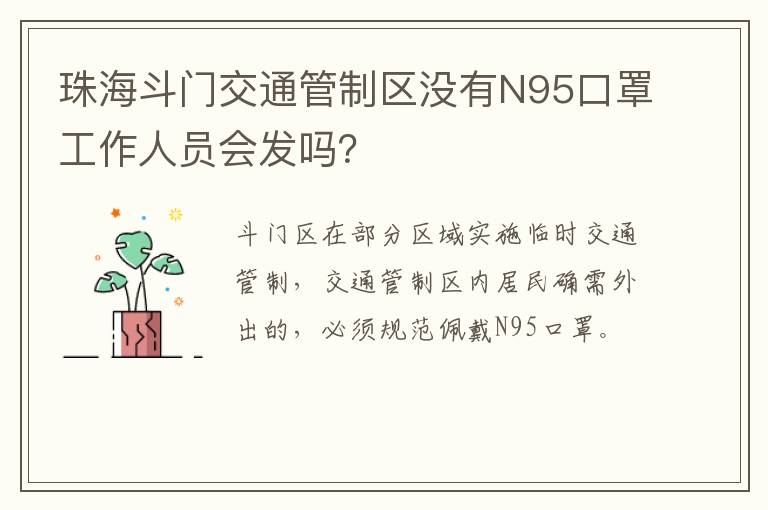 珠海斗门交通管制区没有N95口罩工作人员会发吗?

斗门区在部分区域实施临时交通管制，交通管制区内居民确需外出的，必须规范佩戴N95口罩。